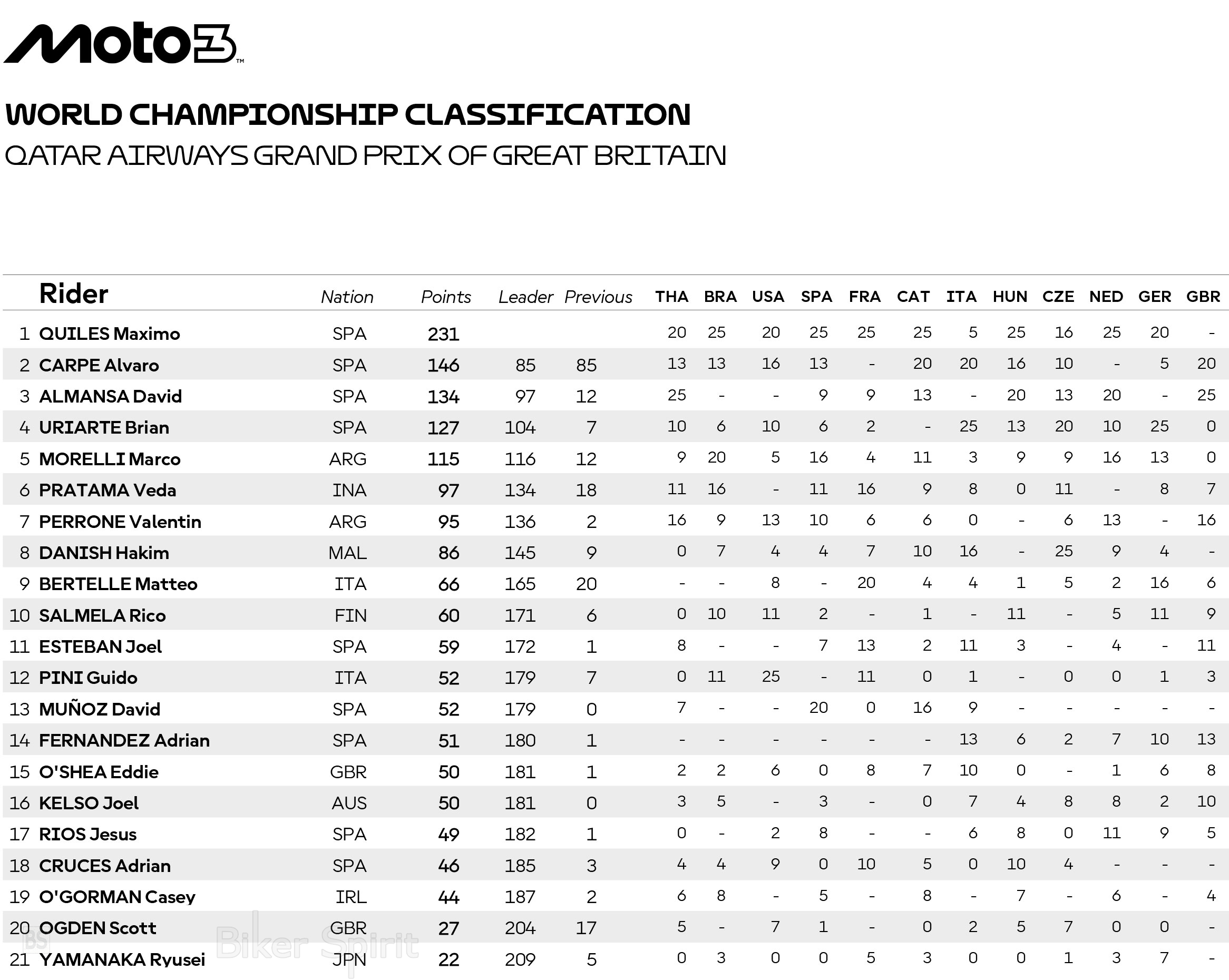 Moto3™

WORLD CHAMPIONSHIP CLASSIFICATION
QATAR AIRWAYS GRAND PRIX OF GREAT BRITAIN

| | Rider | Nation | Points | Leader | Previous | THA | BRA | USA | SPA | FRA | CAT | ITA | HUN | CZE | NED | GER | GBR |
|---|---|---|---|---|---|---|---|---|---|---|---|---|---|---|---|---|---|
| 1 | QUILES Maximo | SPA | 231 | | | 20 | 25 | 20 | 25 | 25 | 25 | 5 | 25 | 16 | 25 | 20 | - |
| 2 | CARPE Alvaro | SPA | 146 | 85 | 85 | 13 | 13 | 16 | 13 | - | 20 | 20 | 16 | 10 | - | 5 | 20 |
| 3 | ALMANSA David | SPA | 134 | 97 | 12 | 25 | - | - | 9 | 9 | 13 | - | 20 | 13 | 20 | - | 25 |
| 4 | URIARTE Brian | SPA | 127 | 104 | 7 | 10 | 6 | 10 | 6 | 2 | - | 25 | 13 | 20 | 10 | 25 | 0 |
| 5 | MORELLI Marco | ARG | 115 | 116 | 12 | 9 | 20 | 5 | 16 | 4 | 11 | 3 | 9 | 9 | 16 | 13 | 0 |
| 6 | PRATAMA Veda | INA | 97 | 134 | 18 | 11 | 16 | - | 11 | 16 | 9 | 8 | 0 | 11 | - | 8 | 7 |
| 7 | PERRONE Valentin | ARG | 95 | 136 | 2 | 16 | 9 | 13 | 10 | 6 | 6 | 0 | - | 6 | 13 | - | 16 |
| 8 | DANISH Hakim | MAL | 86 | 145 | 9 | 0 | 7 | 4 | 4 | 7 | 10 | 16 | - | 25 | 9 | 4 | - |
| 9 | BERTELLE Matteo | ITA | 66 | 165 | 20 | - | - | 8 | - | 20 | 4 | 4 | 1 | 5 | 2 | 16 | 6 |
| 10 | SALMELA Rico | FIN | 60 | 171 | 6 | 0 | 10 | 11 | 2 | - | 1 | - | 11 | - | 5 | 11 | 9 |
| 11 | ESTEBAN Joel | SPA | 59 | 172 | 1 | 8 | - | - | 7 | 13 | 2 | 11 | 3 | - | 4 | - | 11 |
| 12 | PINI Guido | ITA | 52 | 179 | 7 | 0 | 11 | 25 | - | 11 | 0 | 1 | - | 0 | 0 | 1 | 3 |
| 13 | MUÑOZ David | SPA | 52 | 179 | 0 | 7 | - | - | 20 | 0 | 16 | 9 | - | - | - | - | - |
| 14 | FERNANDEZ Adrian | SPA | 51 | 180 | 1 | - | - | - | - | - | - | 13 | 6 | 2 | 7 | 10 | 13 |
| 15 | O'SHEA Eddie | GBR | 50 | 181 | 1 | 2 | 2 | 6 | 0 | 8 | 7 | 10 | 0 | - | 1 | 6 | 8 |
| 16 | KELSO Joel | AUS | 50 | 181 | 0 | 3 | 5 | - | 3 | - | 0 | 7 | 4 | 8 | 8 | 2 | 10 |
| 17 | RIOS Jesus | SPA | 49 | 182 | 1 | 0 | - | 2 | 8 | - | - | 6 | 8 | 0 | 11 | 9 | 5 |
| 18 | CRUCES Adrian | SPA | 46 | 185 | 3 | 4 | 4 | 9 | 0 | 10 | 5 | 0 | 10 | 4 | - | - | - |
| 19 | O'GORMAN Casey | IRL | 44 | 187 | 2 | 6 | 8 | - | 5 | - | 8 | - | 7 | - | 6 | - | 4 |
| 20 | OGDEN Scott | GBR | 27 | 204 | 17 | 5 | - | 7 | 1 | - | 0 | 2 | 5 | 7 | 0 | 0 | - |
| 21 | YAMANAKA Ryusei | JPN | 22 | 209 | 5 | 0 | 3 | 0 | 0 | 5 | 3 | 0 | 0 | 1 | 3 | 7 | - |

BS Biker Spirit